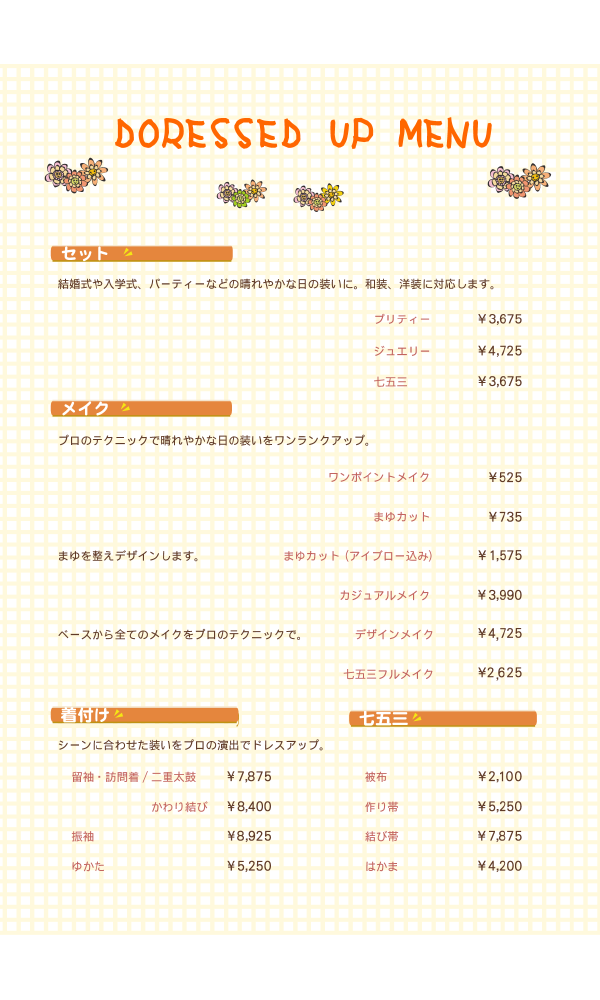 DORESSED UP MENU

セット

結婚式や入学式、パーティーなどの晴れやかな日の装いに。和装、洋装に対応します。

プリティー ￥3,675
ジュエリー ￥4,725
七五三 ￥3,675

メイク

プロのテクニックで晴れやかな日の装いをワンランクアップ。

ワンポイントメイク ￥525
まゆカット ￥735
まゆを整えデザインします。 まゆカット（アイブロー込み） ￥1,575
カジュアルメイク ￥3,990
ベースから全てのメイクをプロのテクニックで。 デザインメイク ￥4,725
七五三フルメイク ￥2,625

着付け

シーンに合わせた装いをプロの演出でドレスアップ。

留袖・訪問着／二重太鼓 ￥7,875
かわり結び ￥8,400
振袖 ￥8,925
ゆかた ￥5,250

七五三

被布 ￥2,100
作り帯 ￥5,250
結び帯 ￥7,875
はかま ￥4,200